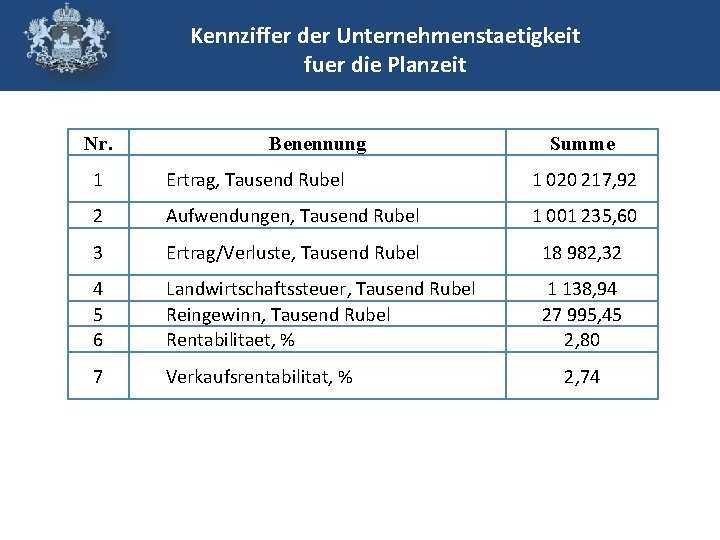 Kennziffer der Unternehmenstaetigkeit fuer die Planzeit

| Nr. | Benennung | Summe |
|---|---|---|
| 1 | Ertrag, Tausend Rubel | 1 020 217,92 |
| 2 | Aufwendungen, Tausend Rubel | 1 001 235,60 |
| 3 | Ertrag/Verluste, Tausend Rubel | 18 982,32 |
| 4 | Landwirtschaftssteuer, Tausend Rubel | 1 138,94 |
| 5 | Reingewinn, Tausend Rubel | 27 995,45 |
| 6 | Rentabilitaet, % | 2,80 |
| 7 | Verkaufsrentabilitat, % | 2,74 |